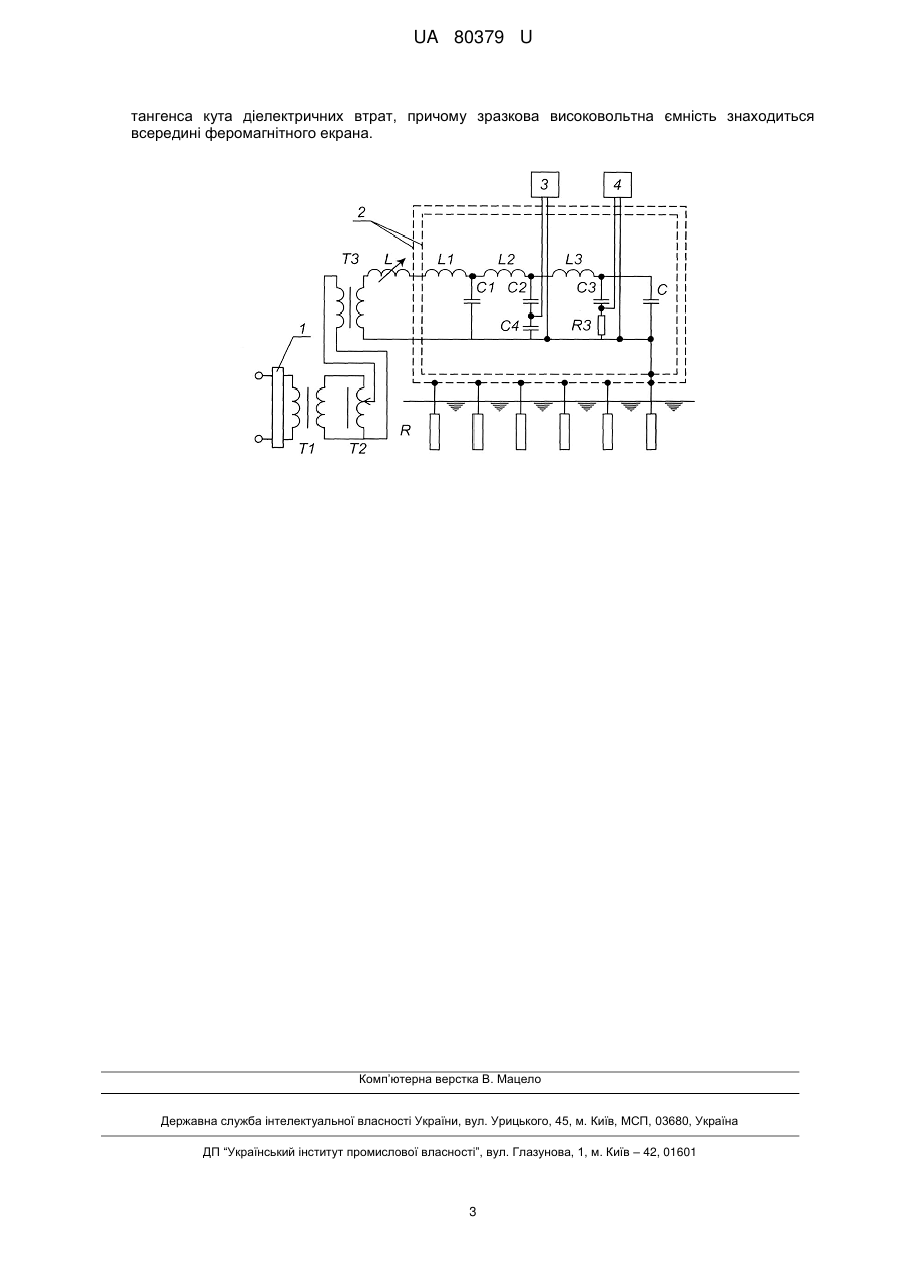 UA 80379 U

тангенса кута діелектричних втрат, причому зразкова високовольтна ємність знаходиться всередині феромагнітного екрана.

3
4
2
T3
L
L1
L2
L3
C1
C2
C3
C
C4
R3
1
T1
T2
R

Комп'ютерна верстка В. Мацело

Державна служба інтелектуальної власності України, вул. Урицького, 45, м. Київ, МСП, 03680, Україна

ДП "Український інститут промислової власності", вул. Глазунова, 1, м. Київ – 42, 01601

3